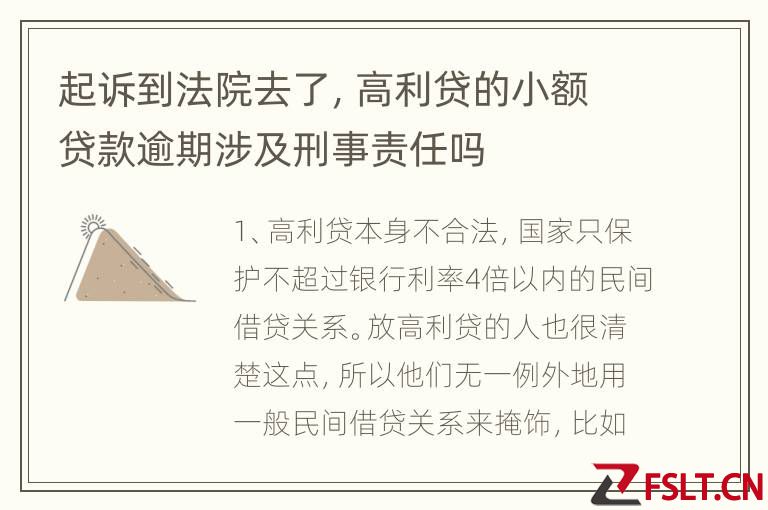 起诉到法院去了，高利贷的小额贷款逾期涉及刑事责任吗

1、高利贷本身不合法，国家只保护不超过银行利率4倍以内的民间借贷关系。放高利贷的人也很清楚这点，所以他们无一例外地用一般民间借贷关系来掩饰，比如

FSLT.CN